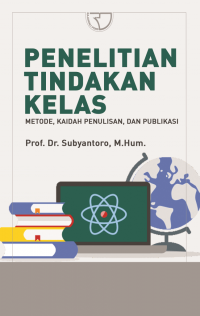 PENELITIAN TINDAKAN KELAS

METODE, KAIDAH PENULISAN, DAN PUBLIKASI

Prof. Dr. Subyantoro, M.Hum.